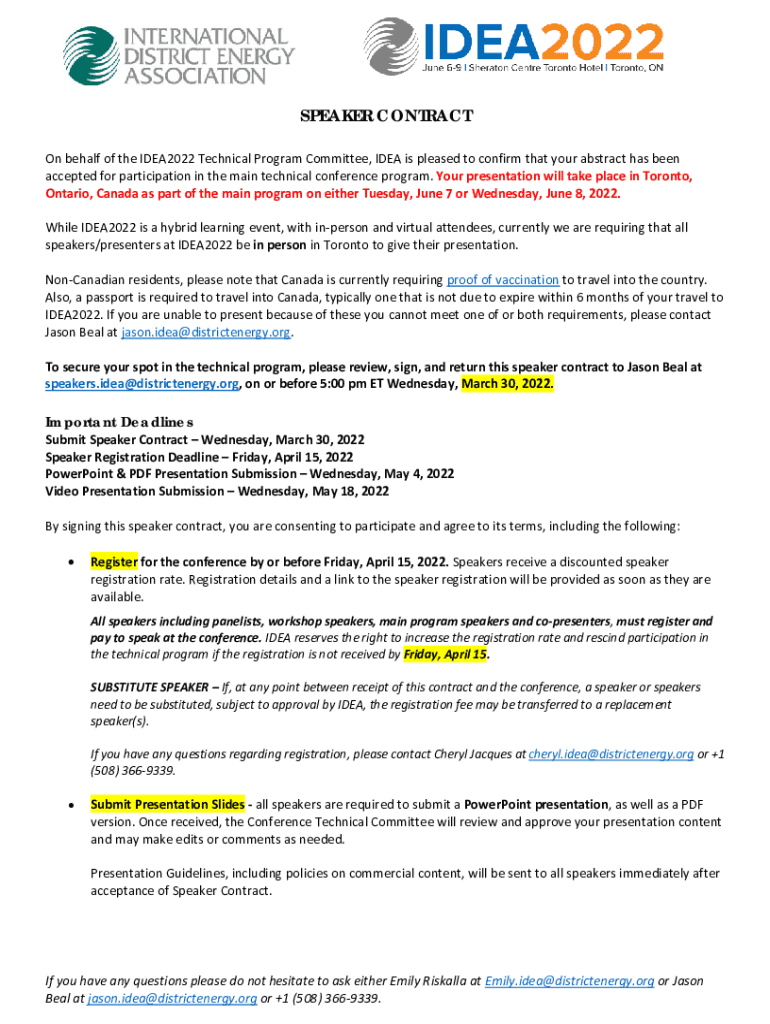 INTERNATIONAL DISTRICT ENERGY ASSOCIATION

IDEA2022
June 6-9 | Sheraton Centre Toronto Hotel | Toronto, ON

SPEAKER CONTRACT

On behalf of the IDEA2022 Technical Program Committee, IDEA is pleased to confirm that your abstract has been accepted for participation in the main technical conference program. Your presentation will take place in Toronto, Ontario, Canada as part of the main program on either Tuesday, June 7 or Wednesday, June 8, 2022.

While IDEA2022 is a hybrid learning event, with in-person and virtual attendees, currently we are requiring that all speakers/presenters at IDEA2022 be in person in Toronto to give their presentation.

Non-Canadian residents, please note that Canada is currently requiring proof of vaccination to travel into the country. Also, a passport is required to travel into Canada, typically one that is not due to expire within 6 months of your travel to IDEA2022. If you are unable to present because of these you cannot meet one of or both requirements, please contact Jason Beal at jason.idea@districtenergy.org.

To secure your spot in the technical program, please review, sign, and return this speaker contract to Jason Beal at speakers.idea@districtenergy.org, on or before 5:00 pm ET Wednesday, March 30, 2022.

Important Deadlines
Submit Speaker Contract – Wednesday, March 30, 2022
Speaker Registration Deadline – Friday, April 15, 2022
PowerPoint & PDF Presentation Submission – Wednesday, May 4, 2022
Video Presentation Submission – Wednesday, May 18, 2022

By signing this speaker contract, you are consenting to participate and agree to its terms, including the following:

• Register for the conference by or before Friday, April 15, 2022. Speakers receive a discounted speaker registration rate. Registration details and a link to the speaker registration will be provided as soon as they are available.

All speakers including panelists, workshop speakers, main program speakers and co-presenters, must register and pay to speak at the conference. IDEA reserves the right to increase the registration rate and rescind participation in the technical program if the registration is not received by Friday, April 15.

SUBSTITUTE SPEAKER – If, at any point between receipt of this contract and the conference, a speaker or speakers need to be substituted, subject to approval by IDEA, the registration fee may be transferred to a replacement speaker(s).

If you have any questions regarding registration, please contact Cheryl Jacques at cheryl.idea@districtenergy.org or +1 (508) 366-9339.

• Submit Presentation Slides - all speakers are required to submit a PowerPoint presentation, as well as a PDF version. Once received, the Conference Technical Committee will review and approve your presentation content and may make edits or comments as needed.

Presentation Guidelines, including policies on commercial content, will be sent to all speakers immediately after acceptance of Speaker Contract.

If you have any questions please do not hesitate to ask either Emily Riskalla at Emily.idea@districtenergy.org or Jason Beal at jason.idea@districtenergy.org or +1 (508) 366-9339.